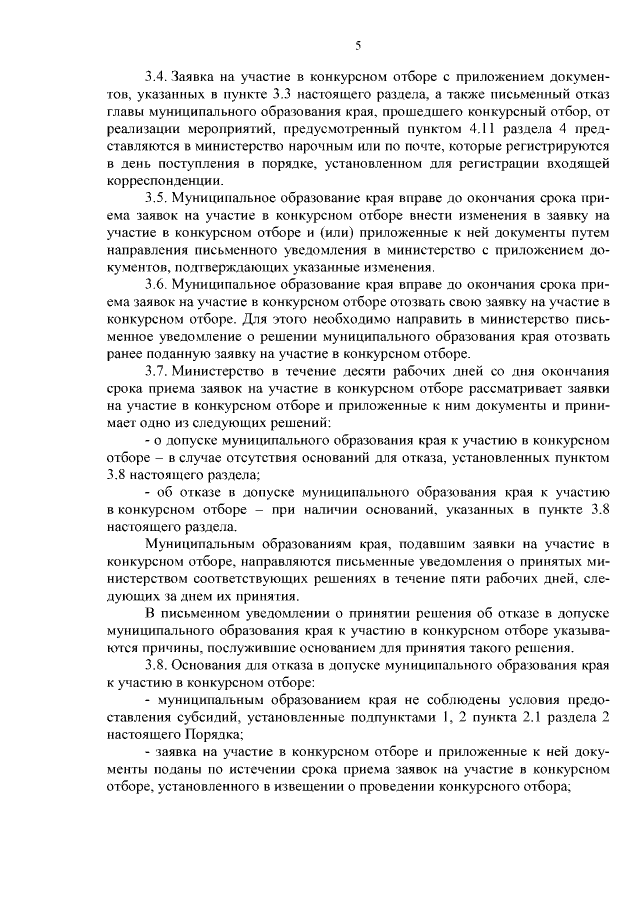 5

3.4. Заявка на участие в конкурсном отборе с приложением документов, указанных в пункте 3.3 настоящего раздела, а также письменный отказ главы муниципального образования края, прошедшего конкурсный отбор, от реализации мероприятий, предусмотренный пунктом 4.11 раздела 4 представляются в министерство нарочным или по почте, которые регистрируются в день поступления в порядке, установленном для регистрации входящей корреспонденции.

3.5. Муниципальное образование края вправе до окончания срока приема заявок на участие в конкурсном отборе внести изменения в заявку на участие в конкурсном отборе и (или) приложенные к ней документы путем направления письменного уведомления в министерство с приложением документов, подтверждающих указанные изменения.

3.6. Муниципальное образование края вправе до окончания срока приема заявок на участие в конкурсном отборе отозвать свою заявку на участие в конкурсном отборе. Для этого необходимо направить в министерство письменное уведомление о решении муниципального образования края отозвать ранее поданную заявку на участие в конкурсном отборе.

3.7. Министерство в течение десяти рабочих дней со дня окончания срока приема заявок на участие в конкурсном отборе рассматривает заявки на участие в конкурсном отборе и приложенные к ним документы и принимает одно из следующих решений:

- о допуске муниципального образования края к участию в конкурсном отборе – в случае отсутствия оснований для отказа, установленных пунктом 3.8 настоящего раздела;

- об отказе в допуске муниципального образования края к участию в конкурсном отборе – при наличии оснований, указанных в пункте 3.8 настоящего раздела.

Муниципальным образованиям края, подавшим заявки на участие в конкурсном отборе, направляются письменные уведомления о принятых министерством соответствующих решениях в течение пяти рабочих дней, следующих за днем их принятия.

В письменном уведомлении о принятии решения об отказе в допуске муниципального образования края к участию в конкурсном отборе указываются причины, послужившие основанием для принятия такого решения.

3.8. Основания для отказа в допуске муниципального образования края к участию в конкурсном отборе:

- муниципальным образованием края не соблюдены условия предоставления субсидий, установленные подпунктами 1, 2 пункта 2.1 раздела 2 настоящего Порядка;

- заявка на участие в конкурсном отборе и приложенные к ней документы поданы по истечении срока приема заявок на участие в конкурсном отборе, установленного в извещении о проведении конкурсного отбора;